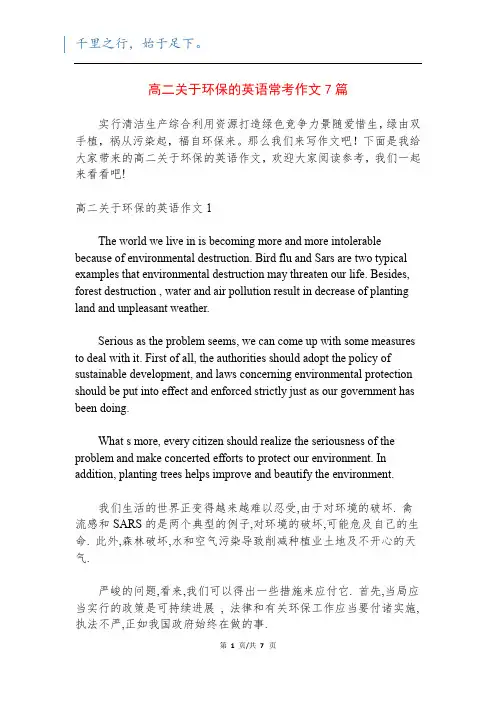 千里之行，始于足下。

高二关于环保的英语常考作文 7 篇

实行清洁生产综合利用资源打造绿色竞争力景随爱惜生，绿由双手植，祸从污染起，福自环保来。那么我们来写作文吧！下面是我给大家带来的高二关于环保的英语作文，欢迎大家阅读参考，我们一起来看看吧!

高二关于环保的英语作文 1

The world we live in is becoming more and more intolerable because of environmental destruction. Bird flu and Sars are two typical examples that environmental destruction may threaten our life. Besides, forest destruction , water and air pollution result in decrease of planting land and unpleasant weather.

Serious as the problem seems, we can come up with some measures to deal with it. First of all, the authorities should adopt the policy of sustainable development, and laws concerning environmental protection should be put into effect and enforced strictly just as our government has been doing.

What s more, every citizen should realize the seriousness of the problem and make concerted efforts to protect our environment. In addition, planting trees helps improve and beautify the environment.

我们生活的世界正变得越来越难以忍受,由于对环境的破坏. 禽流感和 SARS 的是两个典型的例子,对环境的破坏,可能危及自己的生命. 此外,森林破坏,水和空气污染导致削减种植业土地及不开心的天气.

严峻的问题,看来,我们可以得出一些措施来应付它. 首先,当局应当实行的政策是可持续进展 , 法律和有关环保工作应当要付诸实施,执法不严,正如我国政府始终在做的事.

第 1 页/共 7 页